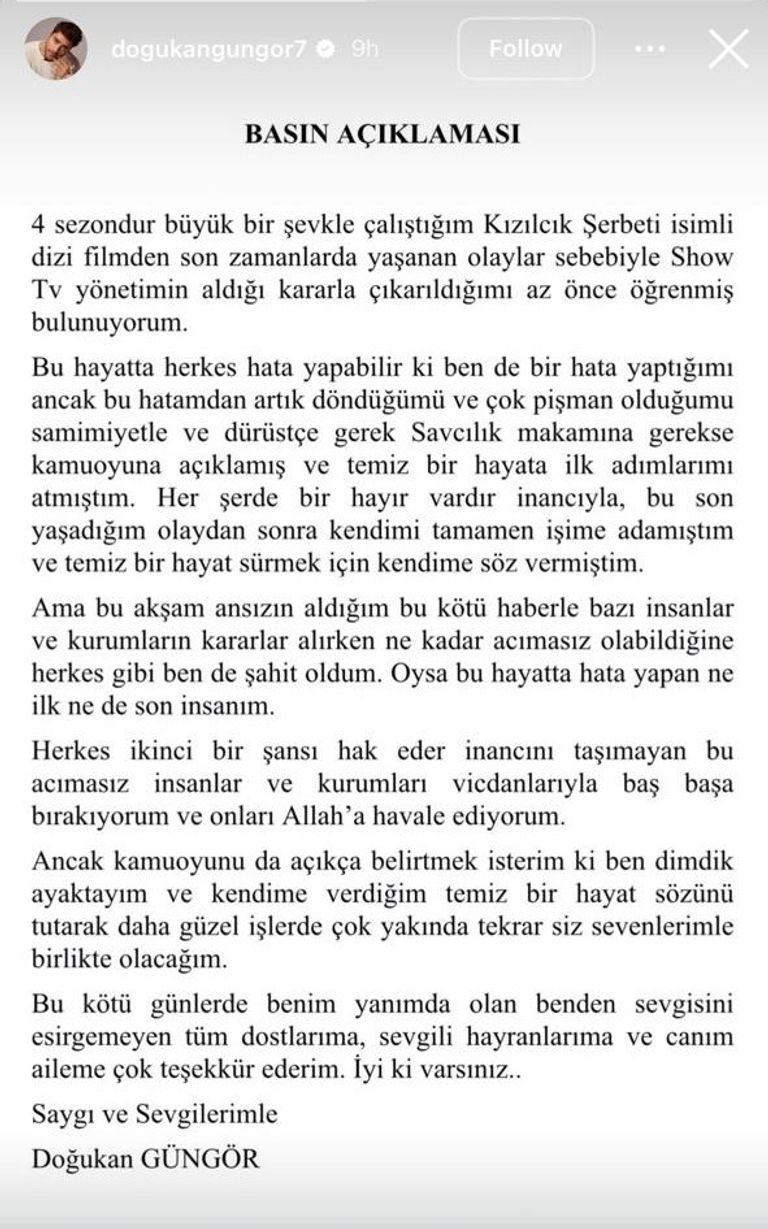 dogukangungor7 9h

Follow

BASIN AÇIKLAMASI

4 sezondur büyük bir şevkle çalıştığım Kızılcık Şerbeti isimli dizi filmden son zamanlarda yaşanan olaylar sebebiyle Show Tv yönetimin aldığı kararla çıkarıldığımı az önce öğrenmiş bulunuyorum.

Bu hayatta herkes hata yapabilir ki ben de bir hata yaptığımı ancak bu hatamdan artık döndüğümü ve çok pişman olduğumu samimiyetle ve dürüstçe gerek Savcılık makamına gerekse kamuoyuna açıklamış ve temiz bir hayata ilk adımlarımı atmıştım. Her şerde bir hayır vardır inancıyla, bu son yaşadığım olaydan sonra kendimi tamamen işime adamıştım ve temiz bir hayat sürmek için kendime söz vermiştim.

Ama bu akşam ansızın aldığım bu kötü haberle bazı insanlar ve kurumların kararlar alırken ne kadar acımasız olabildiğine herkes gibi ben de şahit oldum. Oysa bu hayatta hata yapan ne ilk ne de son insanım.

Herkes ikinci bir şansı hak eder inancını taşımayan bu acımasız insanlar ve kurumları vicdanlarıyla baş başa bırakıyorum ve onları Allah'a havale ediyorum.

Ancak kamuoyunu da açıkça belirtmek isterim ki ben dimdik ayaktayım ve kendime verdiğim temiz bir hayat sözünü tutarak daha güzel işlerde çok yakında tekrar siz sevenlerimle birlikte olacağım.

Bu kötü günlerde benim yanımda olan benden sevgisini esirgemeyen tüm dostlarıma, sevgili hayranlarıma ve canım aileme çok teşekkür ederim. İyi ki varsınız..

Saygı ve Sevgilerimle

Doğukan GÜNGÖR